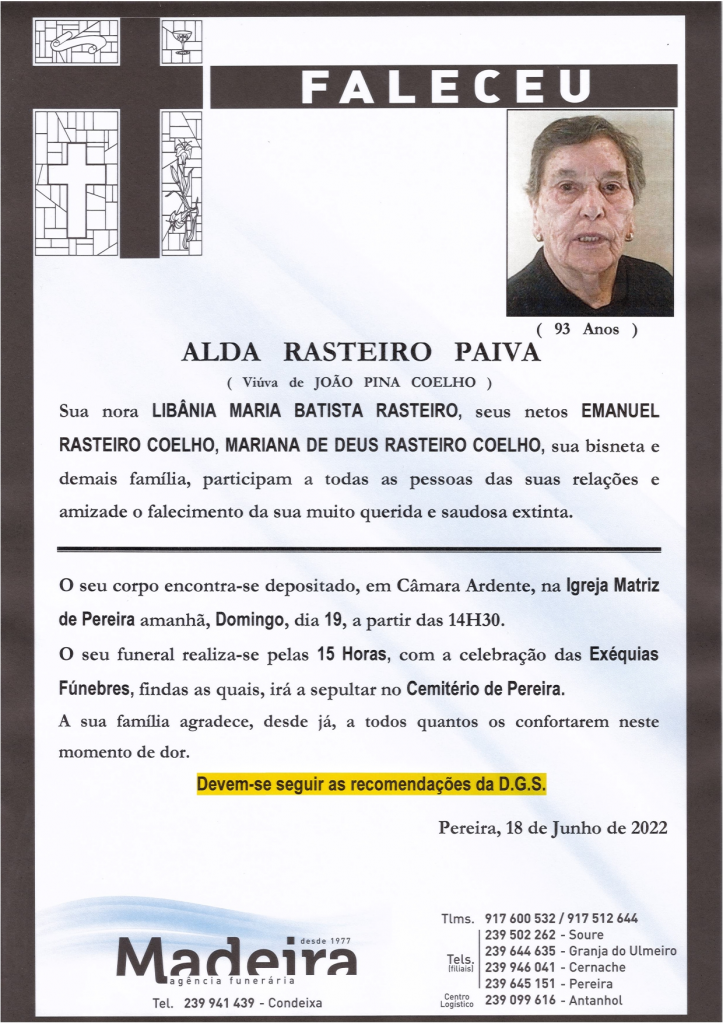 FALECEU

( 93 Anos )

ALDA RASTEIRO PAIVA

( Viúva de JOÃO PINA COELHO )

Sua nora LIBÂNIA MARIA BATISTA RASTEIRO, seus netos EMANUEL RASTEIRO COELHO, MARIANA DE DEUS RASTEIRO COELHO, sua bisneta e demais família, participam a todas as pessoas das suas relações e amizade o falecimento da sua muito querida e saudosa extinta.

O seu corpo encontra-se depositado, em Câmara Ardente, na Igreja Matriz de Pereira amanhã, Domingo, dia 19, a partir das 14H30.

O seu funeral realiza-se pelas 15 Horas, com a celebração das Exéquias Fúnebres, findas as quais, irá a sepultar no Cemitério de Pereira.

A sua família agradece, desde já, a todos quantos os confortarem neste momento de dor.

Devem-se seguir as recomendações da D.G.S.

Pereira, 18 de Junho de 2022

desde 1977
Madeira
agência funerária
Tel. 239 941 439 - Condeixa

Tlms. 917 600 532 / 917 512 644
Tels. (filiais)
239 502 262 - Soure
239 644 635 - Granja do Ulmeiro
239 946 041 - Cernache
239 645 151 - Pereira
Centro Logístico 239 099 616 - Antanhol